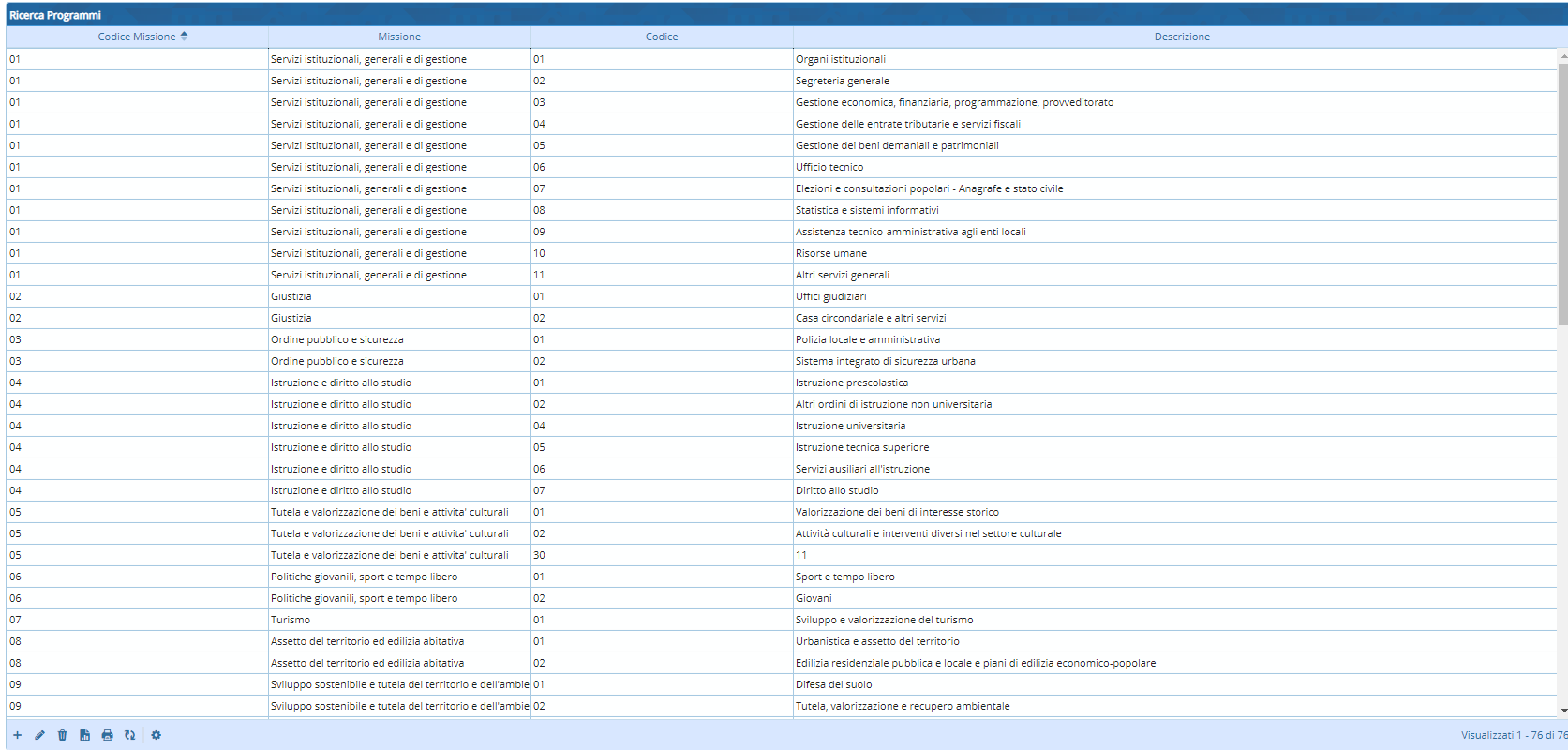 Ricerca Programmi

| Codice Missione | Missione | Codice | Descrizione |
|---|---|---|---|
| 01 | Servizi istituzionali, generali e di gestione | 01 | Organi istituzionali |
| 01 | Servizi istituzionali, generali e di gestione | 02 | Segreteria generale |
| 01 | Servizi istituzionali, generali e di gestione | 03 | Gestione economica, finanziaria, programmazione, provveditorato |
| 01 | Servizi istituzionali, generali e di gestione | 04 | Gestione delle entrate tributarie e servizi fiscali |
| 01 | Servizi istituzionali, generali e di gestione | 05 | Gestione dei beni demaniali e patrimoniali |
| 01 | Servizi istituzionali, generali e di gestione | 06 | Ufficio tecnico |
| 01 | Servizi istituzionali, generali e di gestione | 07 | Elezioni e consultazioni popolari - Anagrafe e stato civile |
| 01 | Servizi istituzionali, generali e di gestione | 08 | Statistica e sistemi informativi |
| 01 | Servizi istituzionali, generali e di gestione | 09 | Assistenza tecnico-amministrativa agli enti locali |
| 01 | Servizi istituzionali, generali e di gestione | 10 | Risorse umane |
| 01 | Servizi istituzionali, generali e di gestione | 11 | Altri servizi generali |
| 02 | Giustizia | 01 | Uffici giudiziari |
| 02 | Giustizia | 02 | Casa circondariale e altri servizi |
| 03 | Ordine pubblico e sicurezza | 01 | Polizia locale e amministrativa |
| 03 | Ordine pubblico e sicurezza | 02 | Sistema integrato di sicurezza urbana |
| 04 | Istruzione e diritto allo studio | 01 | Istruzione prescolastica |
| 04 | Istruzione e diritto allo studio | 02 | Altri ordini di istruzione non universitaria |
| 04 | Istruzione e diritto allo studio | 04 | Istruzione universitaria |
| 04 | Istruzione e diritto allo studio | 05 | Istruzione tecnica superiore |
| 04 | Istruzione e diritto allo studio | 06 | Servizi ausiliari all'istruzione |
| 04 | Istruzione e diritto allo studio | 07 | Diritto allo studio |
| 05 | Tutela e valorizzazione dei beni e attivita' culturali | 01 | Valorizzazione dei beni di interesse storico |
| 05 | Tutela e valorizzazione dei beni e attivita' culturali | 02 | Attività culturali e interventi diversi nel settore culturale |
| 05 | Tutela e valorizzazione dei beni e attivita' culturali | 30 | 11 |
| 06 | Politiche giovanili, sport e tempo libero | 01 | Sport e tempo libero |
| 06 | Politiche giovanili, sport e tempo libero | 02 | Giovani |
| 07 | Turismo | 01 | Sviluppo e valorizzazione del turismo |
| 08 | Assetto del territorio ed edilizia abitativa | 01 | Urbanistica e assetto del territorio |
| 08 | Assetto del territorio ed edilizia abitativa | 02 | Edilizia residenziale pubblica e locale e piani di edilizia economico-popolare |
| 09 | Sviluppo sostenibile e tutela del territorio e dell'ambie | 01 | Difesa del suolo |
| 09 | Sviluppo sostenibile e tutela del territorio e dell'ambie | 02 | Tutela, valorizzazione e recupero ambientale |

Visualizzati 1 - 76 di 76